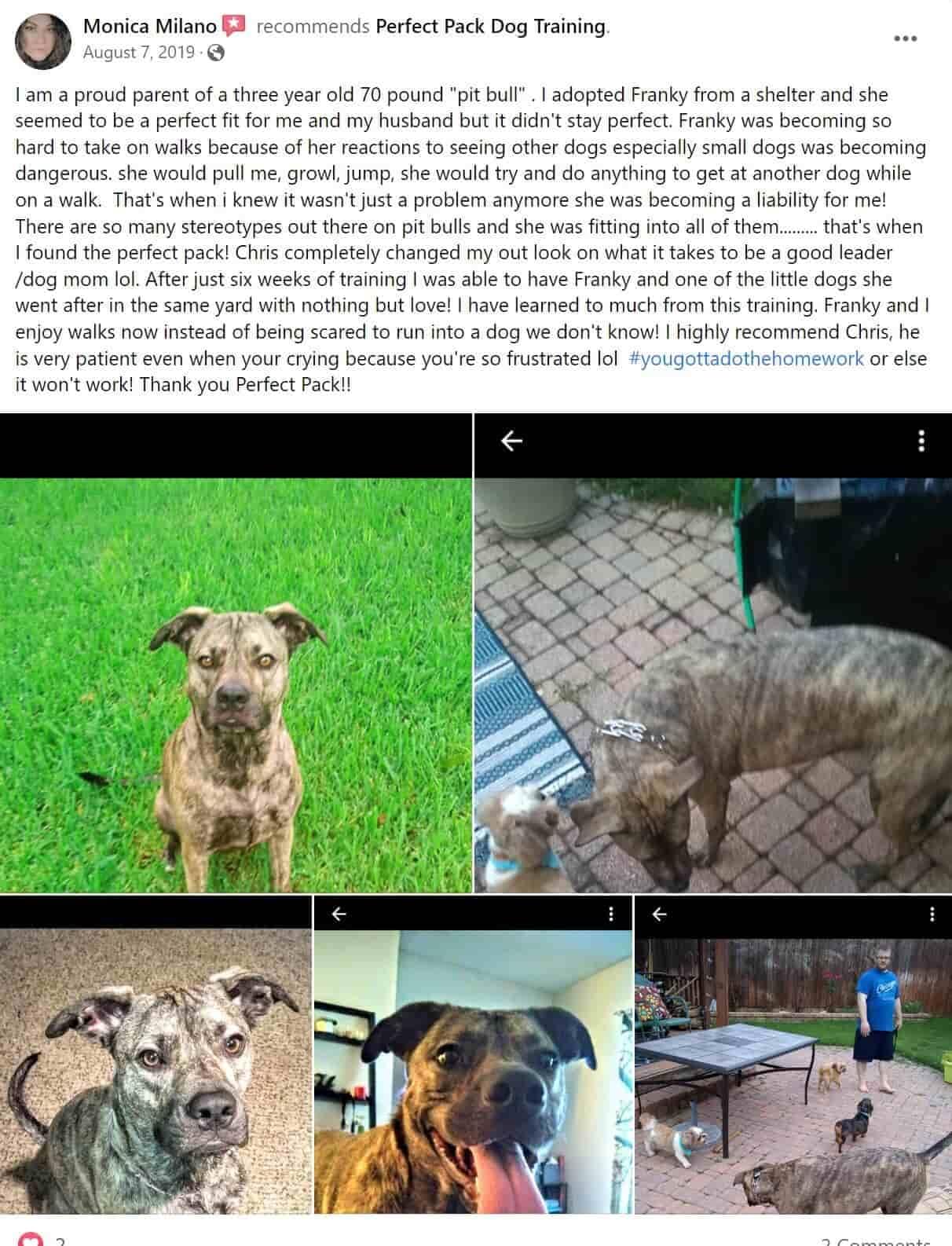 Monica Milano recommends Perfect Pack Dog Training.
August 7, 2019 ·

I am a proud parent of a three year old 70 pound "pit bull" . I adopted Franky from a shelter and she seemed to be a perfect fit for me and my husband but it didn't stay perfect. Franky was becoming so hard to take on walks because of her reactions to seeing other dogs especially small dogs was becoming dangerous. she would pull me, growl, jump, she would try and do anything to get at another dog while on a walk. That's when i knew it wasn't just a problem anymore she was becoming a liability for me! There are so many stereotypes out there on pit bulls and she was fitting into all of them......... that's when I found the perfect pack! Chris completely changed my out look on what it takes to be a good leader /dog mom lol. After just six weeks of training I was able to have Franky and one of the little dogs she went after in the same yard with nothing but love! I have learned to much from this training. Franky and I enjoy walks now instead of being scared to run into a dog we don't know! I highly recommend Chris, he is very patient even when your crying because you're so frustrated lol #yougottadothehomework or else it won't work! Thank you Perfect Pack!!

2
2 Comments